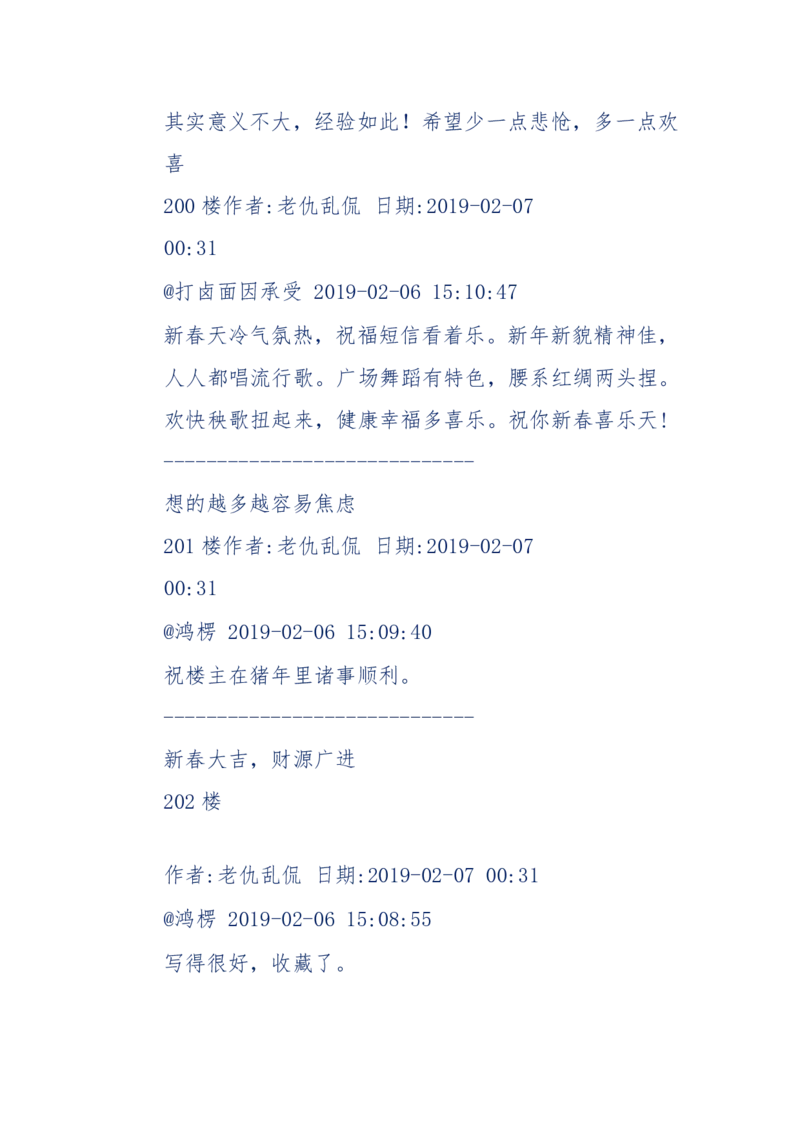 其实意义不大，经验如此！希望少一点悲怆，多一点欢喜

200 楼作者:老仇乱侃 日期:2019-02-07 00:31

@打卤面因承受 2019-02-06 15:10:47

新春天冷气氛热，祝福短信看着乐。新年新貌精神佳，人人都唱流行歌。广场舞蹈有特色，腰系红绸两头捏。欢快秧歌扭起来，健康幸福多喜乐。祝你新春喜乐天！

-----------------------------

想的越多越容易焦虑

201 楼作者:老仇乱侃 日期:2019-02-07 00:31

@鸿楞 2019-02-06 15:09:40

祝楼主在猪年里诸事顺利。

-----------------------------

新春大吉，财源广进

202 楼

作者:老仇乱侃 日期:2019-02-07 00:31

@鸿楞 2019-02-06 15:08:55

写得很好，收藏了。